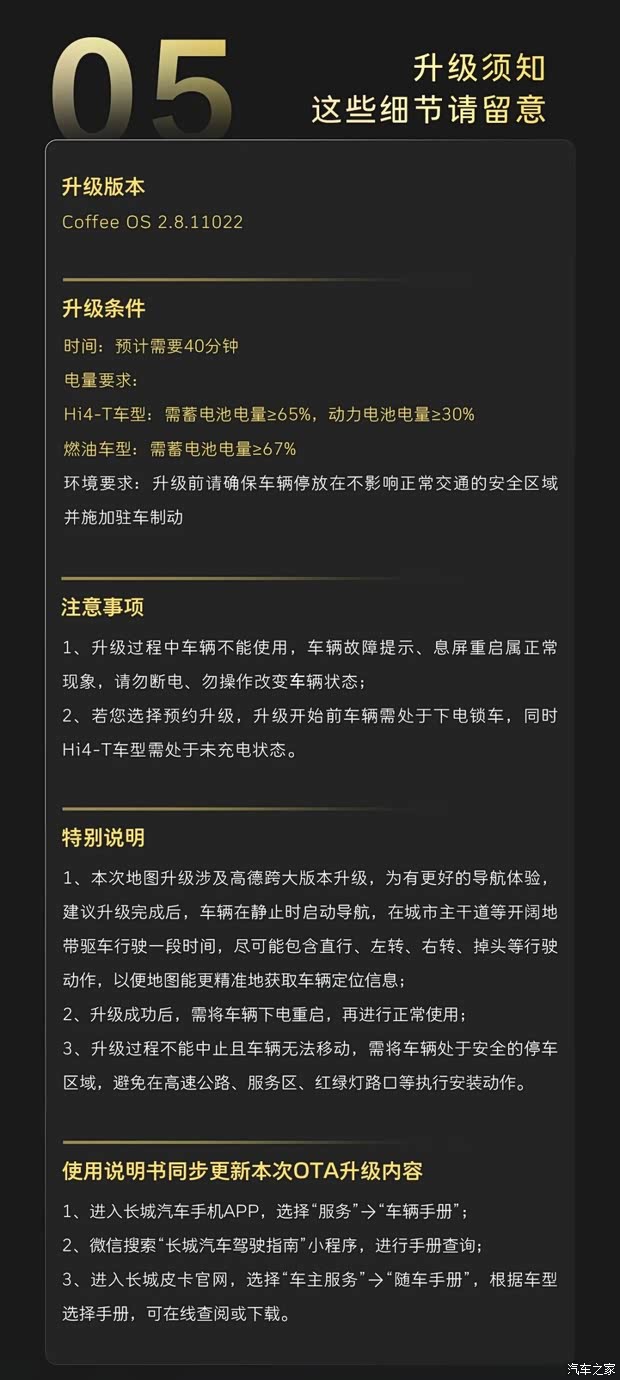 05

升级须知
这些细节请留意

升级版本
Coffee OS 2.8.11022

升级条件
时间：预计需要40分钟
电量要求：
Hi4-T车型：需蓄电池电量≥65%，动力电池电量≥30%
燃油车型：需蓄电池电量≥67%
环境要求：升级前请确保车辆停放在不影响正常交通的安全区域并施加驻车制动

注意事项
1、升级过程中车辆不能使用，车辆故障提示、息屏重启属正常现象，请勿断电、勿操作改变车辆状态；
2、若您选择预约升级，升级开始前车辆需处于下电锁车，同时Hi4-T车型需处于未充电状态。

特别说明
1、本次地图升级涉及高德跨大版本升级，为有更好的导航体验，建议升级完成后，车辆在静止时启动导航，在城市主干道等开阔地带驱车行驶一段时间，尽可能包含直行、左转、右转、掉头等行驶动作，以便地图能更精准地获取车辆定位信息；
2、升级成功后，需将车辆下电重启，再进行正常使用；
3、升级过程不能中止且车辆无法移动，需将车辆处于安全的停车区域，避免在高速公路、服务区、红绿灯路口等执行安装动作。

使用说明书同步更新本次OTA升级内容
1、进入长城汽车手机APP，选择“服务”→“车辆手册”；
2、微信搜索“长城汽车驾驶指南”小程序，进行手册查询；
3、进入长城皮卡官网，选择“车主服务”→“随车手册”，根据车型选择手册，可在线查阅或下载。

汽车之家